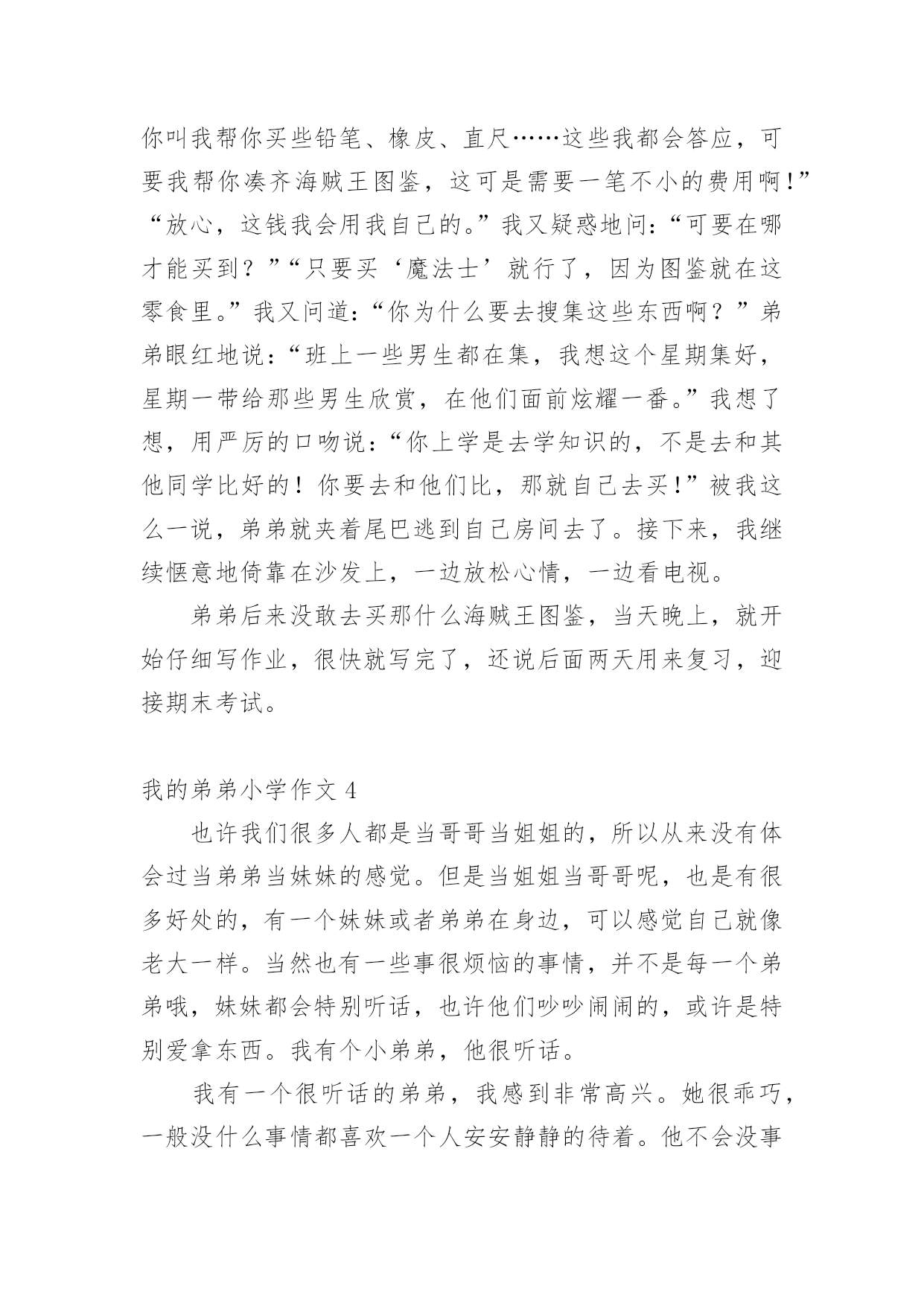 你叫我帮你买些铅笔、橡皮、直尺……这些我都会答应，可要我帮你凑齐海贼王图鉴，这可是需要一笔不小的费用啊!”“放心，这钱我会用我自己的。”我又疑惑地问:“可要在哪才能买到？”“只要买‘魔法士’就行了，因为图鉴就在这零食里。”我又问道:“你为什么要去搜集这些东西啊？”弟弟眼红地说:“班上一些男生都在集，我想这个星期集好，星期一带给那些男生欣赏，在他们面前炫耀一番。”我想了想，用严厉的口吻说:“你上学是去学知识的，不是去和其他同学比好的！你要去和他们比，那就自己去买!”被我这么一说，弟弟就夹着尾巴逃到自己房间去了。接下来，我继续惬意地倚靠在沙发上，一边放松心情，一边看电视。

弟弟后来没敢去买那什么海贼王图鉴，当天晚上，就开始仔细写作业，很快就写完了，还说后面两天用来复习，迎接期末考试。

我的弟弟小学作文 4

也许我们很多人都是当哥哥当姐姐的，所以从来没有体会过当弟弟当妹妹的感觉。但是当姐姐当哥哥呢，也是有很多好处的，有一个妹妹或者弟弟在身边，可以感觉自己就像老大一样。当然也有一些事很烦恼的事情，并不是每一个弟弟哦，妹妹都会特别听话，也许他们吵吵闹闹的，或许是特别爱拿东西。我有个小弟弟，他很听话。

我有一个很听话的弟弟，我感到非常高兴。她很乖巧，一般没什么事情都喜欢一个人安安静静的待着。他不会没事